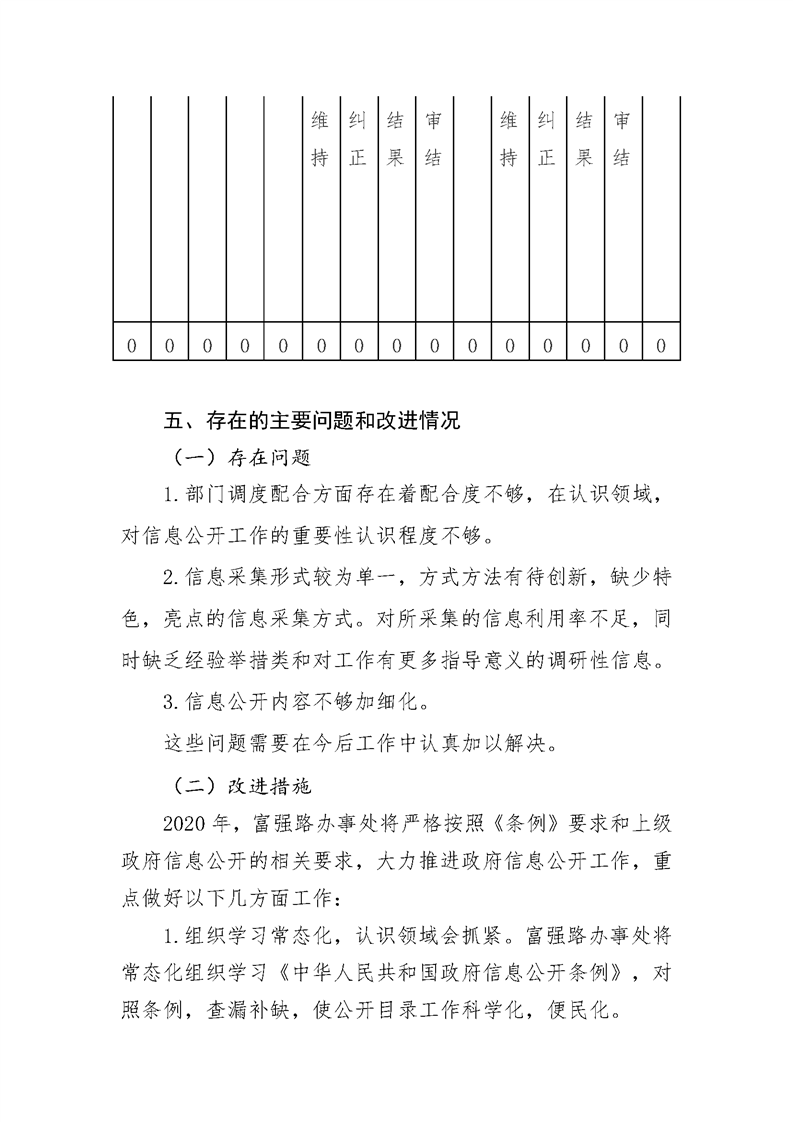 |  |  |  |  |  | 维持 | 纠正 | 结果 | 审结 |  | 维持 | 纠正 | 结果 | 审结 |  |
|---|---|---|---|---|---|---|---|---|---|---|---|---|---|---|
| 0 | 0 | 0 | 0 | 0 | 0 | 0 | 0 | 0 | 0 | 0 | 0 | 0 | 0 | 0 |

五、存在的主要问题和改进情况

（一）存在问题

1.部门调度配合方面存在着配合度不够，在认识领域，对信息公开工作的重要性认识程度不够。

2.信息采集形式较为单一，方式方法有待创新，缺少特色，亮点的信息采集方式。对所采集的信息利用率不足，同时缺乏经验举措类和对工作有更多指导意义的调研性信息。

3.信息公开内容不够加细化。

这些问题需要在今后工作中认真加以解决。

（二）改进措施

2020年，富强路办事处将严格按照《条例》要求和上级政府信息公开的相关要求，大力推进政府信息公开工作，重点做好以下几方面工作：

1.组织学习常态化，认识领域会抓紧。富强路办事处将常态化组织学习《中华人民共和国政府信息公开条例》，对照条例，查漏补缺，使公开目录工作科学化，便民化。